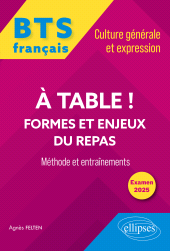 BTS
français

Culture générale et expression

À TABLE !
FORMES ET ENJEUX DU REPAS

Méthode et entraînements

Examen 2025

Agnès FELTEN

ellipses